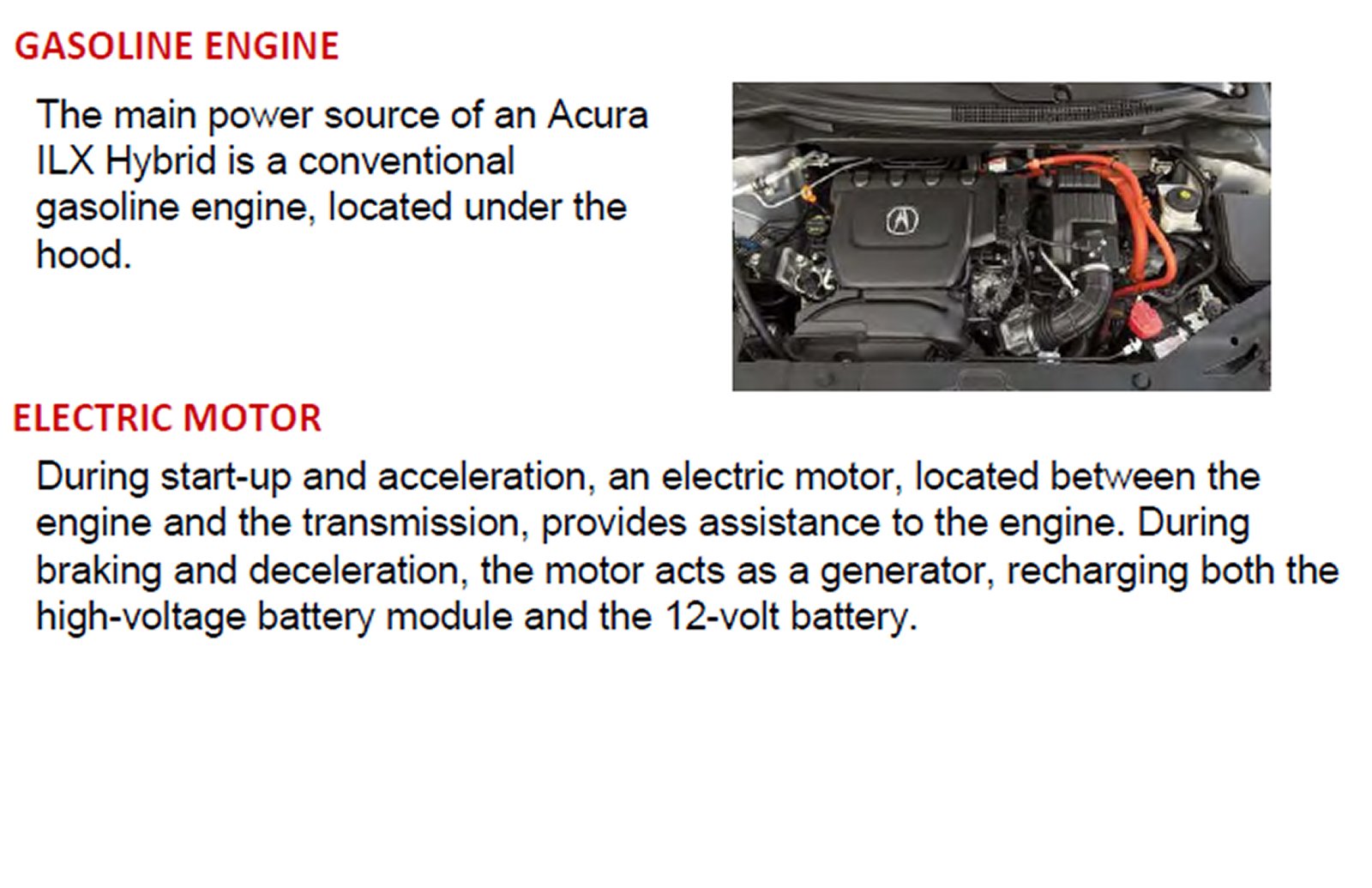 GASOLINE ENGINE

The main power source of an Acura ILX Hybrid is a conventional gasoline engine, located under the hood.

ELECTRIC MOTOR

During start-up and acceleration, an electric motor, located between the engine and the transmission, provides assistance to the engine. During braking and deceleration, the motor acts as a generator, recharging both the high-voltage battery module and the 12-volt battery.